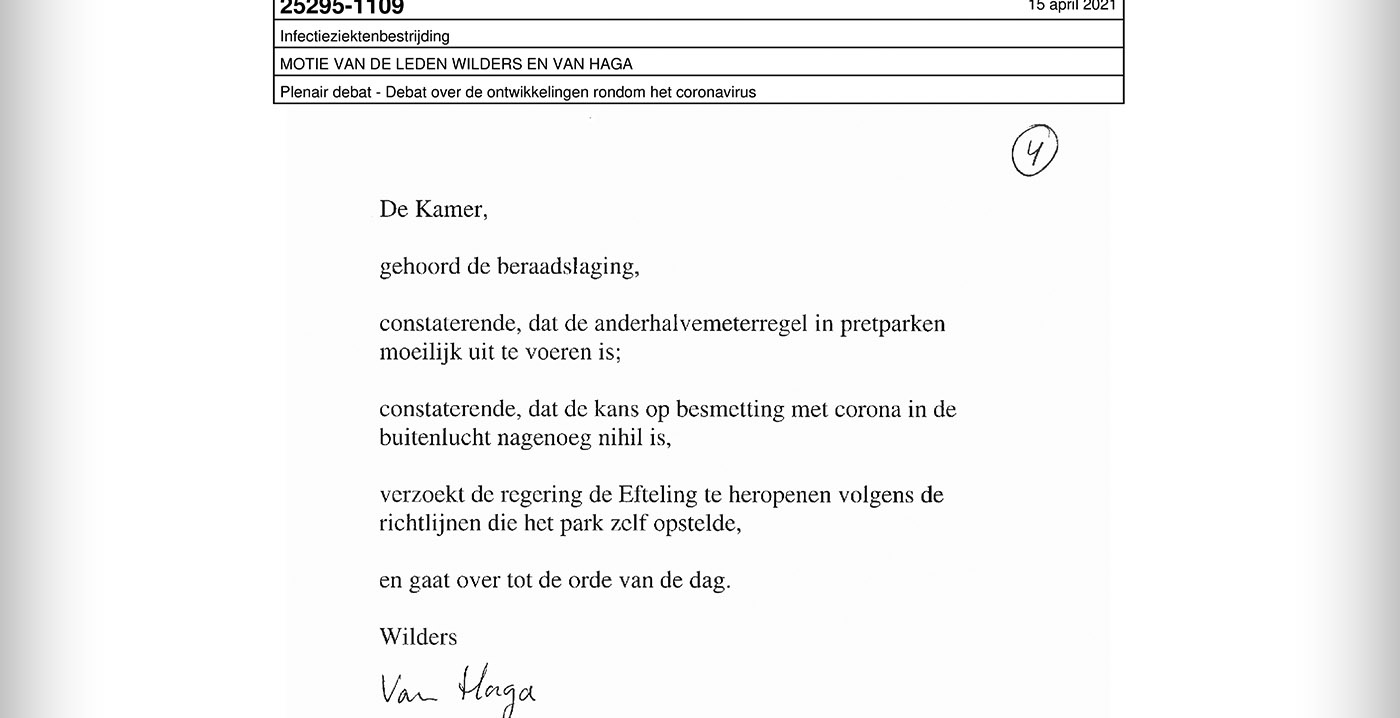 25295-1109 15 april 2021

Infectieziektenbestrijding

MOTIE VAN DE LEDEN WILDERS EN VAN HAGA

Plenair debat - Debat over de ontwikkelingen rondom het coronavirus

4

De Kamer,

gehoord de beraadslaging,

constaterende, dat de anderhalvemeterregel in pretparken moeilijk uit te voeren is;

constaterende, dat de kans op besmetting met corona in de buitenlucht nagenoeg nihil is,

verzoekt de regering de Efteling te heropenen volgens de richtlijnen die het park zelf opstelde,

en gaat over tot de orde van de dag.

Wilders

Van Haga